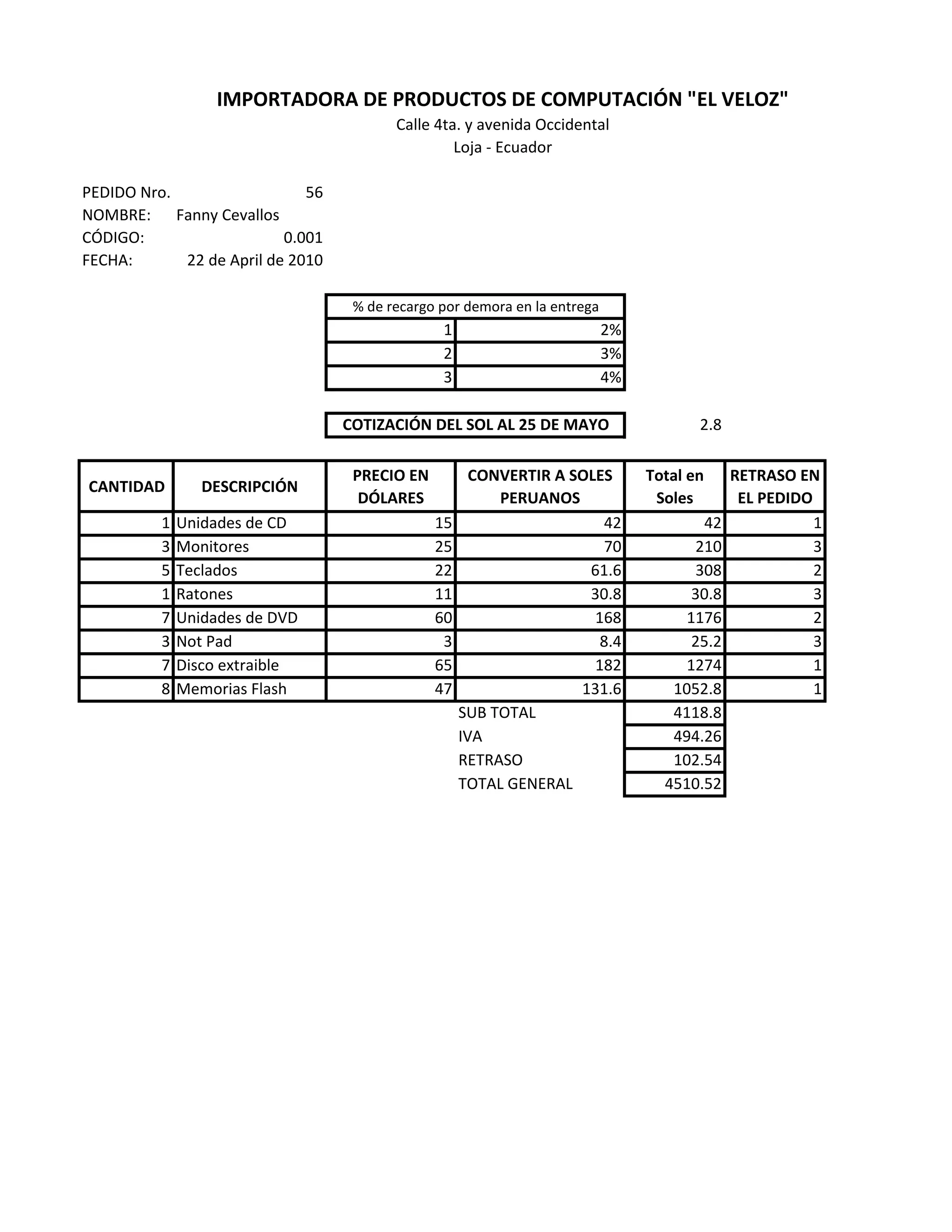 IMPORTADORA DE PRODUCTOS DE COMPUTACIÓN "EL VELOZ"
Calle 4ta. y avenida Occidental
Loja - Ecuador

PEDIDO Nro. 56
NOMBRE: Fanny Cevallos
CÓDIGO: 0.001
FECHA: 22 de April de 2010

| % de recargo por demora en la entrega | |
|---|---|
| 1 | 2% |
| 2 | 3% |
| 3 | 4% |

COTIZACIÓN DEL SOL AL 25 DE MAYO 2.8

| CANTIDAD | DESCRIPCIÓN | PRECIO EN DÓLARES | CONVERTIR A SOLES PERUANOS | Total en Soles | RETRASO EN EL PEDIDO |
|---|---|---|---|---|---|
| 1 | Unidades de CD | 15 | 42 | 42 | 1 |
| 3 | Monitores | 25 | 70 | 210 | 3 |
| 5 | Teclados | 22 | 61.6 | 308 | 2 |
| 1 | Ratones | 11 | 30.8 | 30.8 | 3 |
| 7 | Unidades de DVD | 60 | 168 | 1176 | 2 |
| 3 | Not Pad | 3 | 8.4 | 25.2 | 3 |
| 7 | Disco extraible | 65 | 182 | 1274 | 1 |
| 8 | Memorias Flash | 47 | 131.6 | 1052.8 | 1 |
| | | | SUB TOTAL | 4118.8 | |
| | | | IVA | 494.26 | |
| | | | RETRASO | 102.54 | |
| | | | TOTAL GENERAL | 4510.52 | |